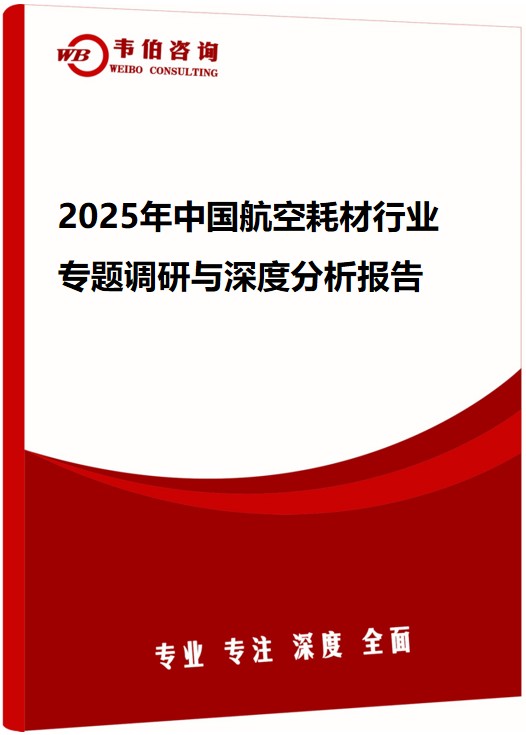 WB 韦伯咨询
WEIBO CONSULTING

2025年中国航空耗材行业专题调研与深度分析报告

专业 专注 深度 全面